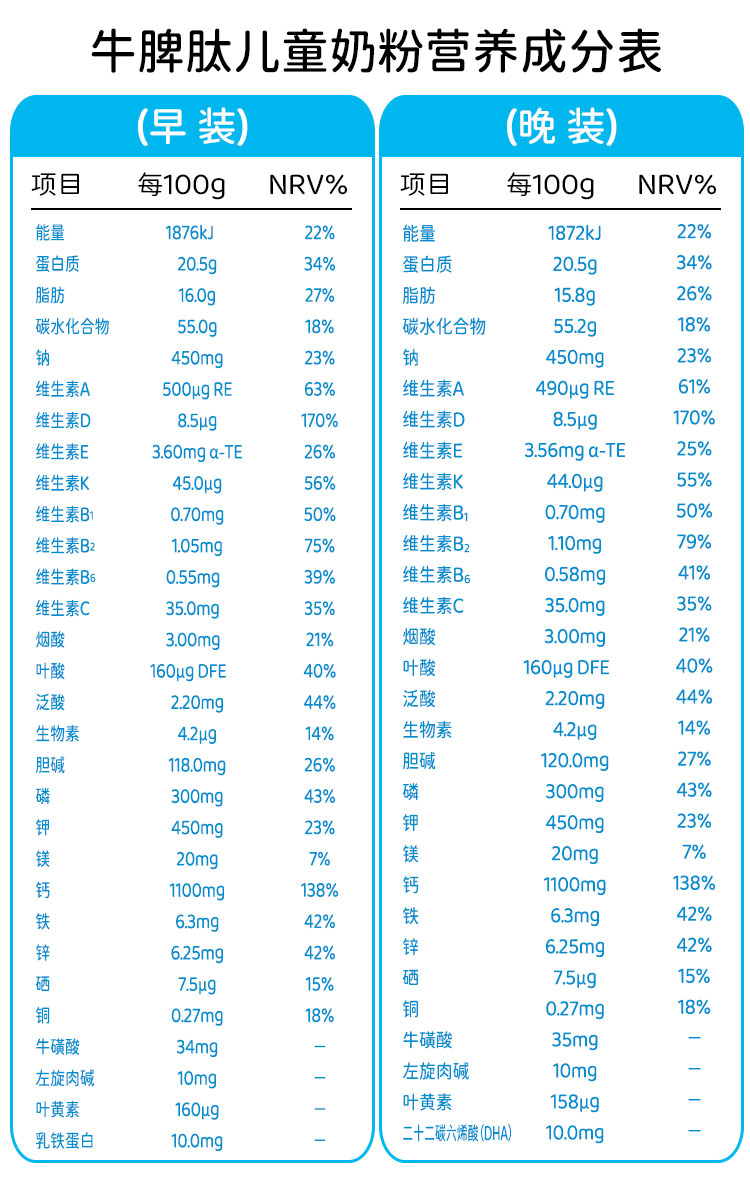 牛脾肽儿童奶粉营养成分表

(早 装)

| 项目 | 每100g | NRV% |
|---|---|---|
| 能量 | 1876kJ | 22% |
| 蛋白质 | 20.5g | 34% |
| 脂肪 | 16.0g | 27% |
| 碳水化合物 | 55.0g | 18% |
| 钠 | 450mg | 23% |
| 维生素A | 500μg RE | 63% |
| 维生素D | 8.5μg | 170% |
| 维生素E | 3.60mg α-TE | 26% |
| 维生素K | 45.0μg | 56% |
| 维生素$B_1$ | 0.70mg | 50% |
| 维生素$B_2$ | 1.05mg | 75% |
| 维生素$B_6$ | 0.55mg | 39% |
| 维生素C | 35.0mg | 35% |
| 烟酸 | 3.00mg | 21% |
| 叶酸 | 160μg DFE | 40% |
| 泛酸 | 2.20mg | 44% |
| 生物素 | 4.2μg | 14% |
| 胆碱 | 118.0mg | 26% |
| 磷 | 300mg | 43% |
| 钾 | 450mg | 23% |
| 镁 | 20mg | 7% |
| 钙 | 1100mg | 138% |
| 铁 | 6.3mg | 42% |
| 锌 | 6.25mg | 42% |
| 硒 | 7.5μg | 15% |
| 铜 | 0.27mg | 18% |
| 牛磺酸 | 34mg | — |
| 左旋肉碱 | 10mg | — |
| 叶黄素 | 160μg | — |
| 乳铁蛋白 | 10.0mg | — |

(晚 装)

| 项目 | 每100g | NRV% |
|---|---|---|
| 能量 | 1872kJ | 22% |
| 蛋白质 | 20.5g | 34% |
| 脂肪 | 15.8g | 26% |
| 碳水化合物 | 55.2g | 18% |
| 钠 | 450mg | 23% |
| 维生素A | 490μg RE | 61% |
| 维生素D | 8.5μg | 170% |
| 维生素E | 3.56mg α-TE | 25% |
| 维生素K | 44.0μg | 55% |
| 维生素$B_1$ | 0.70mg | 50% |
| 维生素$B_2$ | 1.10mg | 79% |
| 维生素$B_6$ | 0.58mg | 41% |
| 维生素C | 35.0mg | 35% |
| 烟酸 | 3.00mg | 21% |
| 叶酸 | 160μg DFE | 40% |
| 泛酸 | 2.20mg | 44% |
| 生物素 | 4.2μg | 14% |
| 胆碱 | 120.0mg | 27% |
| 磷 | 300mg | 43% |
| 钾 | 450mg | 23% |
| 镁 | 20mg | 7% |
| 钙 | 1100mg | 138% |
| 铁 | 6.3mg | 42% |
| 锌 | 6.25mg | 42% |
| 硒 | 7.5μg | 15% |
| 铜 | 0.27mg | 18% |
| 牛磺酸 | 35mg | — |
| 左旋肉碱 | 10mg | — |
| 叶黄素 | 158μg | — |
| 二十二碳六烯酸(DHA) | 10.0mg | — |